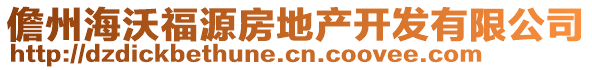 儋州海沃福源房地产开发有限公司
http://dzdickbethune.cn.coovee.com